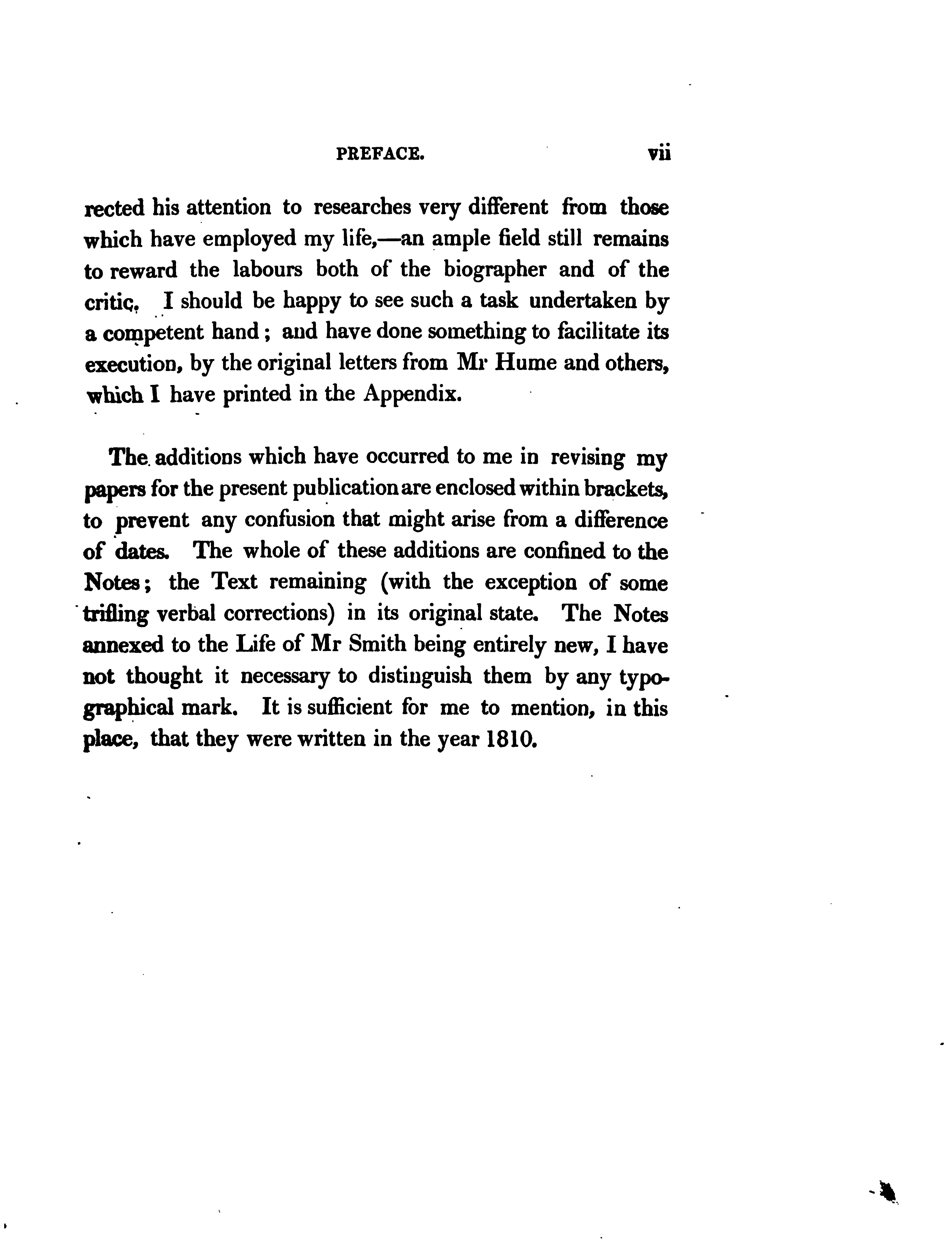 PREFACE. vii

rected his attention to researches very different from those which have employed my life,—an ample field still remains to reward the labours both of the biographer and of the critic. I should be happy to see such a task undertaken by a competent hand; and have done something to facilitate its execution, by the original letters from Mr Hume and others, which I have printed in the Appendix.

The additions which have occurred to me in revising my papers for the present publication are enclosed within brackets, to prevent any confusion that might arise from a difference of dates. The whole of these additions are confined to the Notes; the Text remaining (with the exception of some trifling verbal corrections) in its original state. The Notes annexed to the Life of Mr Smith being entirely new, I have not thought it necessary to distinguish them by any typographical mark. It is sufficient for me to mention, in this place, that they were written in the year 1810.